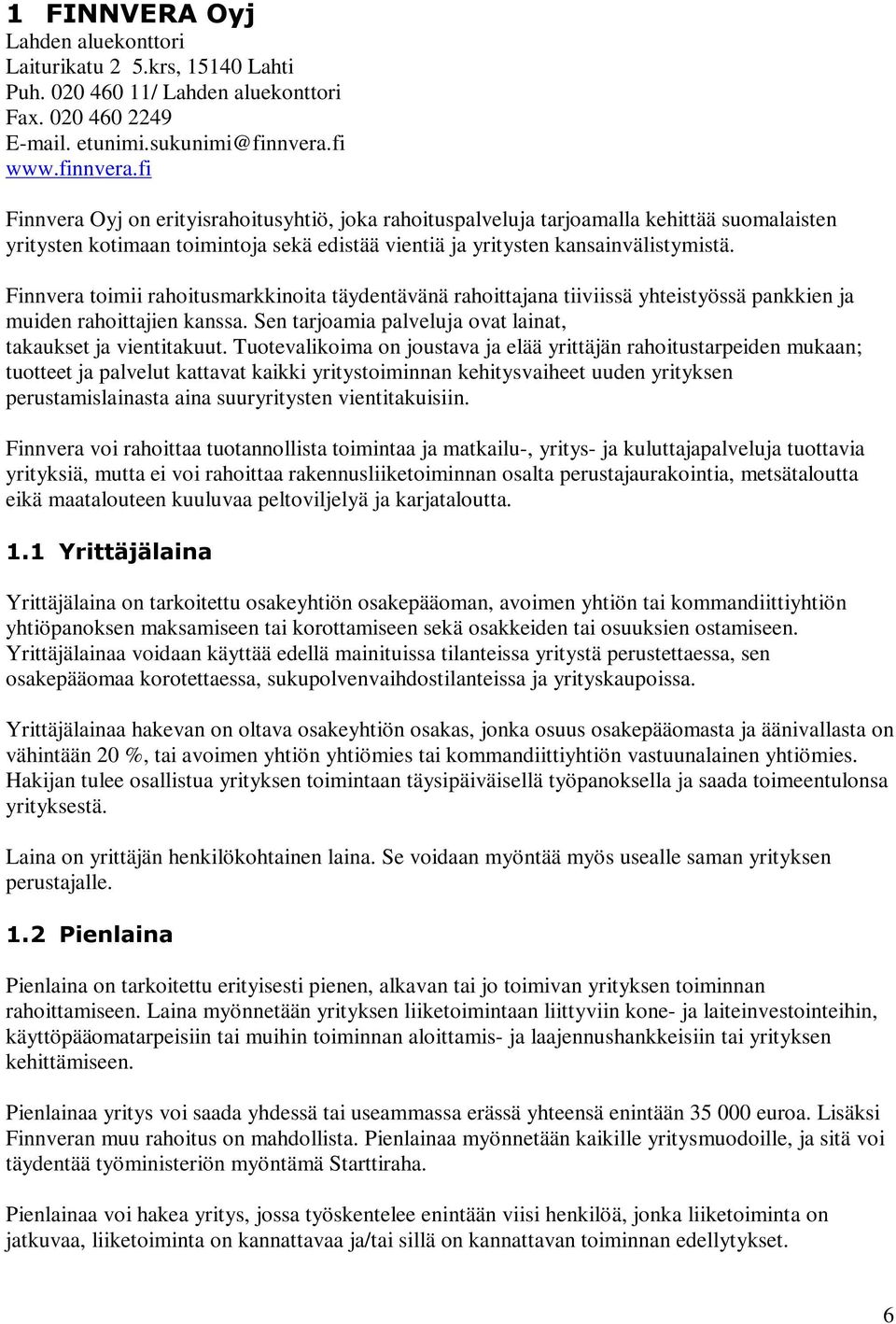 1 FINNVERA Oyj
Lahden aluekonttori
Laiturikatu 2 5.krs, 15140 Lahti
Puh. 020 460 11/ Lahden aluekonttori
Fax. 020 460 2249
E-mail. etunimi.sukunimi@finnvera.fi
www.finnvera.fi

Finnvera Oyj on erityisrahoitusyhtiö, joka rahoituspalveluja tarjoamalla kehittää suomalaisten yritysten kotimaan toimintoja sekä edistää vientiä ja yritysten kansainvälistymistä.

Finnvera toimii rahoitusmarkkinoita täydentävänä rahoittajana tiiviissä yhteistyössä pankkien ja muiden rahoittajien kanssa. Sen tarjoamia palveluja ovat lainat, takaukset ja vientitakuut. Tuotevalikoima on joustava ja elää yrittäjän rahoitustarpeiden mukaan; tuotteet ja palvelut kattavat kaikki yritystoiminnan kehitysvaiheet uuden yrityksen perustamislainasta aina suuryritysten vientitakuisiin.

Finnvera voi rahoittaa tuotannollista toimintaa ja matkailu-, yritys- ja kuluttajapalveluja tuottavia yrityksiä, mutta ei voi rahoittaa rakennusliiketoiminnan osalta perustajaurakointia, metsätaloutta eikä maatalouteen kuuluvaa peltoviljelyä ja karjataloutta.

1.1 Yrittäjälaina

Yrittäjälaina on tarkoitettu osakeyhtiön osakepääoman, avoimen yhtiön tai kommandiittiyhtiön yhtiöpanoksen maksamiseen tai korottamiseen sekä osakkeiden tai osuuksien ostamiseen. Yrittäjälainaa voidaan käyttää edellä mainituissa tilanteissa yritystä perustettaessa, sen osakepääomaa korotettaessa, sukupolvenvaihdostilanteissa ja yrityskaupoissa.

Yrittäjälainaa hakevan on oltava osakeyhtiön osakas, jonka osuus osakepääomasta ja äänivallasta on vähintään 20 %, tai avoimen yhtiön yhtiömies tai kommandiittiyhtiön vastuunalainen yhtiömies. Hakijan tulee osallistua yrityksen toimintaan täysipäiväisellä työpanoksella ja saada toimeentulonsa yrityksestä.

Laina on yrittäjän henkilökohtainen laina. Se voidaan myöntää myös usealle saman yrityksen perustajalle.

1.2 Pienlaina

Pienlaina on tarkoitettu erityisesti pienen, alkavan tai jo toimivan yrityksen toiminnan rahoittamiseen. Laina myönnetään yrityksen liiketoimintaan liittyviin kone- ja laiteinvestointeihin, käyttöpääomatarpeisiin tai muihin toiminnan aloittamis- ja laajennushankkeisiin tai yrityksen kehittämiseen.

Pienlainaa yritys voi saada yhdessä tai useammassa erässä yhteensä enintään 35 000 euroa. Lisäksi Finnveran muu rahoitus on mahdollista. Pienlainaa myönnetään kaikille yritysmuodoille, ja sitä voi täydentää työministeriön myöntämä Starttiraha.

Pienlainaa voi hakea yritys, jossa työskentelee enintään viisi henkilöä, jonka liiketoiminta on jatkuvaa, liiketoiminta on kannattavaa ja/tai sillä on kannattavan toiminnan edellytykset.

6